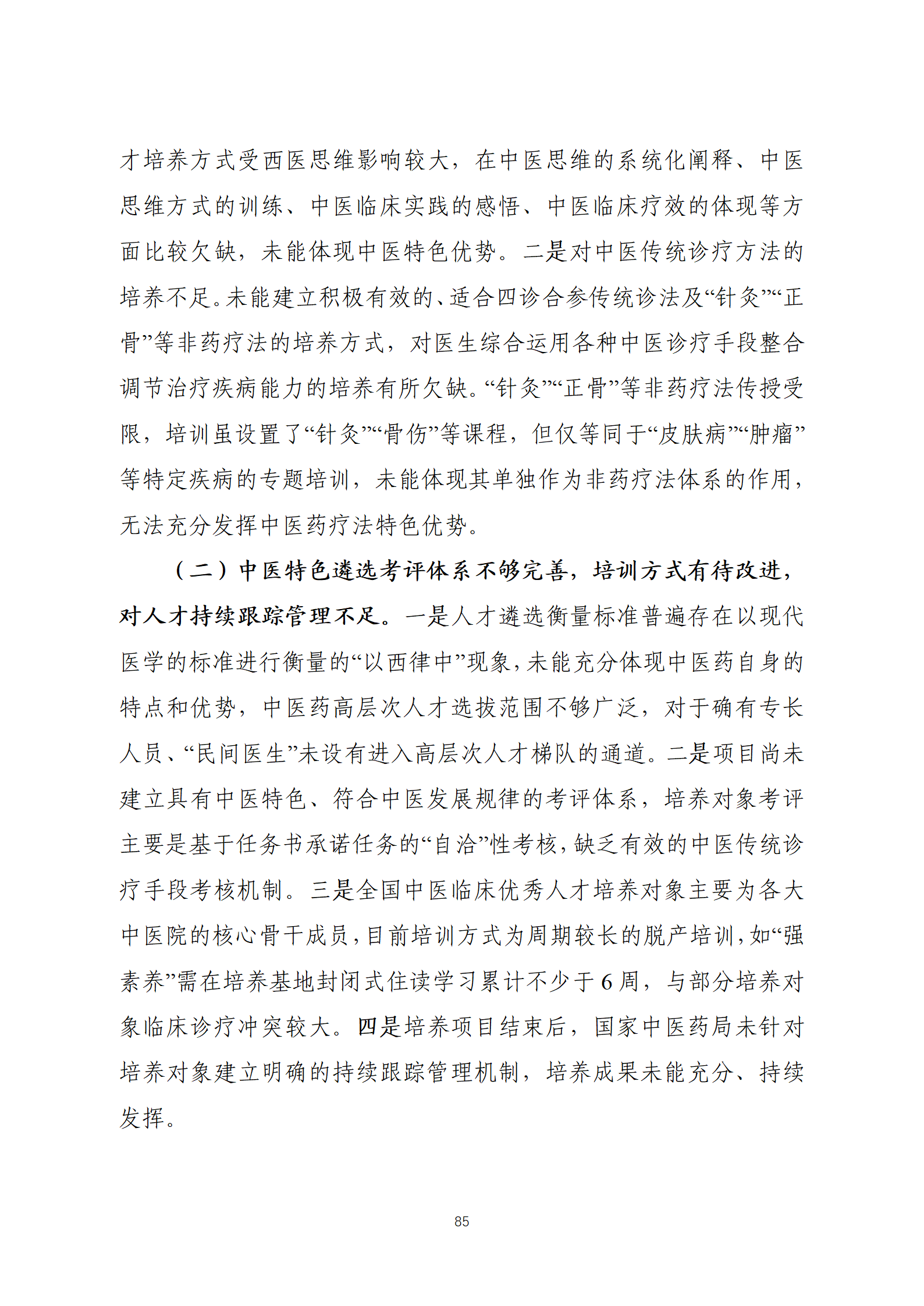 才培养方式受西医思维影响较大，在中医思维的系统化阐释、中医思维方式的训练、中医临床实践的感悟、中医临床疗效的体现等方面比较欠缺，未能体现中医特色优势。二是对中医传统诊疗方法的培养不足。未能建立积极有效的、适合四诊合参传统诊法及“针灸”“正骨”等非药疗法的培养方式，对医生综合运用各种中医诊疗手段整合调节治疗疾病能力的培养有所欠缺。“针灸”“正骨”等非药疗法传授受限，培训虽设置了“针灸”“骨伤”等课程，但仅等同于“皮肤病”“肿瘤”等特定疾病的专题培训，未能体现其单独作为非药疗法体系的作用，无法充分发挥中医药疗法特色优势。

（二）中医特色遴选考评体系不够完善，培训方式有待改进，对人才持续跟踪管理不足。一是人才遴选衡量标准普遍存在以现代医学的标准进行衡量的“以西律中”现象，未能充分体现中医药自身的特点和优势，中医药高层次人才选拔范围不够广泛，对于确有专长人员、“民间医生”未设有进入高层次人才梯队的通道。二是项目尚未建立具有中医特色、符合中医发展规律的考评体系，培养对象考评主要是基于任务书承诺任务的“自洽”性考核，缺乏有效的中医传统诊疗手段考核机制。三是全国中医临床优秀人才培养对象主要为各大中医院的核心骨干成员，目前培训方式为周期较长的脱产培训，如“强素养”需在培养基地封闭式住读学习累计不少于6周，与部分培养对象临床诊疗冲突较大。四是培养项目结束后，国家中医药局未针对培养对象建立明确的持续跟踪管理机制，培养成果未能充分、持续发挥。

85